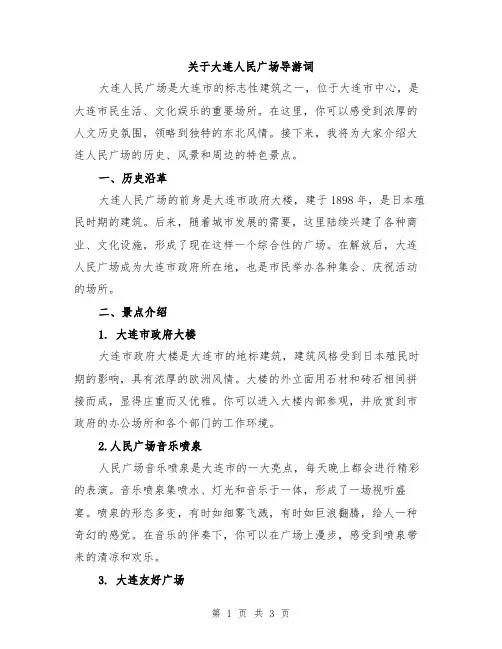 关于大连人民广场导游词

大连人民广场是大连市的标志性建筑之一，位于大连市中心，是大连市民生活、文化娱乐的重要场所。在这里，你可以感受到浓厚的人文历史氛围，领略到独特的东北风情。接下来，我将为大家介绍大连人民广场的历史、风景和周边的特色景点。

一、历史沿革

大连人民广场的前身是大连市政府大楼，建于 1898 年，是日本殖民时期的建筑。后来，随着城市发展的需要，这里陆续兴建了各种商业、文化设施，形成了现在这样一个综合性的广场。在解放后，大连人民广场成为大连市政府所在地，也是市民举办各种集会、庆祝活动的场所。

二、景点介绍

1. 大连市政府大楼

大连市政府大楼是大连市的地标建筑，建筑风格受到日本殖民时期的影响，具有浓厚的欧洲风情。大楼的外立面用石材和砖石相间拼接而成，显得庄重而又优雅。你可以进入大楼内部参观，并欣赏到市政府的办公场所和各个部门的工作环境。

2.人民广场音乐喷泉

人民广场音乐喷泉是大连市的一大亮点，每天晚上都会进行精彩的表演。音乐喷泉集喷水、灯光和音乐于一体，形成了一场视听盛宴。喷泉的形态多变，有时如细雾飞溅，有时如巨浪翻腾，给人一种奇幻的感觉。在音乐的伴奏下，你可以在广场上漫步，感受到喷泉带来的清凉和欢乐。

3. 大连友好广场

第 1 页 共 3 页